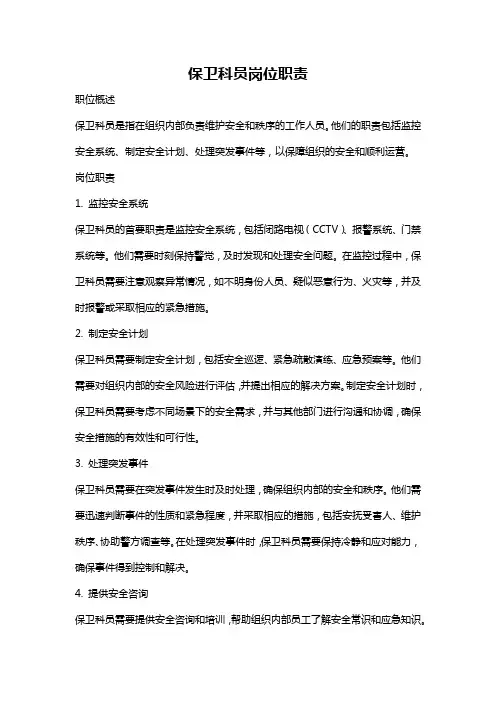 保卫科员岗位职责

职位概述

保卫科员是指在组织内部负责维护安全和秩序的工作人员。他们的职责包括监控安全系统、制定安全计划、处理突发事件等，以保障组织的安全和顺利运营。

岗位职责

1. 监控安全系统

保卫科员的首要职责是监控安全系统，包括闭路电视（CCTV）、报警系统、门禁系统等。他们需要时刻保持警觉，及时发现和处理安全问题。在监控过程中，保卫科员需要注意观察异常情况，如不明身份人员、疑似恶意行为、火灾等，并及时报警或采取相应的紧急措施。

2. 制定安全计划

保卫科员需要制定安全计划，包括安全巡逻、紧急疏散演练、应急预案等。他们需要对组织内部的安全风险进行评估，并提出相应的解决方案。制定安全计划时，保卫科员需要考虑不同场景下的安全需求，并与其他部门进行沟通和协调，确保安全措施的有效性和可行性。

3. 处理突发事件

保卫科员需要在突发事件发生时及时处理，确保组织内部的安全和秩序。他们需要迅速判断事件的性质和紧急程度，并采取相应的措施，包括安抚受害人、维护秩序、协助警方调查等。在处理突发事件时，保卫科员需要保持冷静和应对能力，确保事件得到控制和解决。

4. 提供安全咨询

保卫科员需要提供安全咨询和培训，帮助组织内部员工了解安全常识和应急知识。